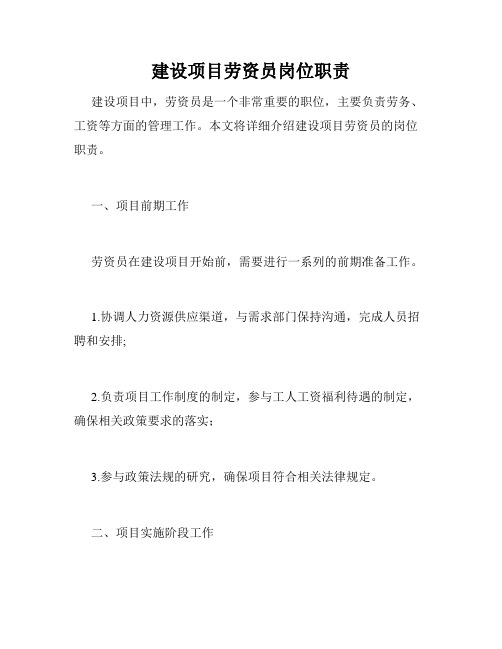 建设项目劳资员岗位职责

建设项目中，劳资员是一个非常重要的职位，主要负责劳务、工资等方面的管理工作。本文将详细介绍建设项目劳资员的岗位职责。

一、项目前期工作

劳资员在建设项目开始前，需要进行一系列的前期准备工作。

1.协调人力资源供应渠道，与需求部门保持沟通，完成人员招聘和安排;

2.负责项目工作制度的制定，参与工人工资福利待遇的制定，确保相关政策要求的落实;

3.参与政策法规的研究，确保项目符合相关法律规定。

二、项目实施阶段工作